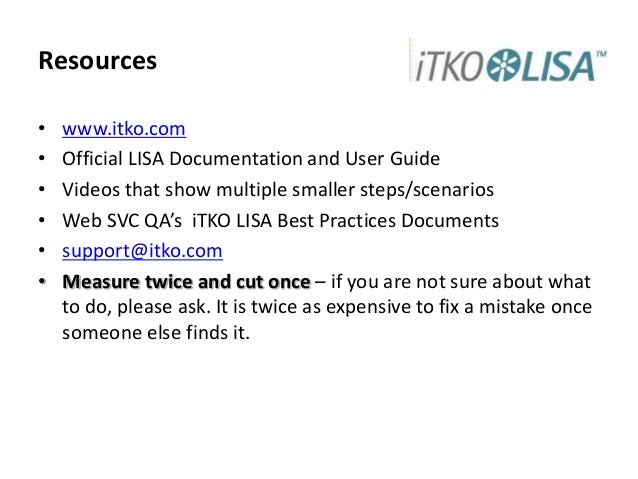 Resources

iTKO LISA™

• www.itko.com
• Official LISA Documentation and User Guide
• Videos that show multiple smaller steps/scenarios
• Web SVC QA's iTKO LISA Best Practices Documents
• support@itko.com
• Measure twice and cut once – if you are not sure about what to do, please ask. It is twice as expensive to fix a mistake once someone else finds it.